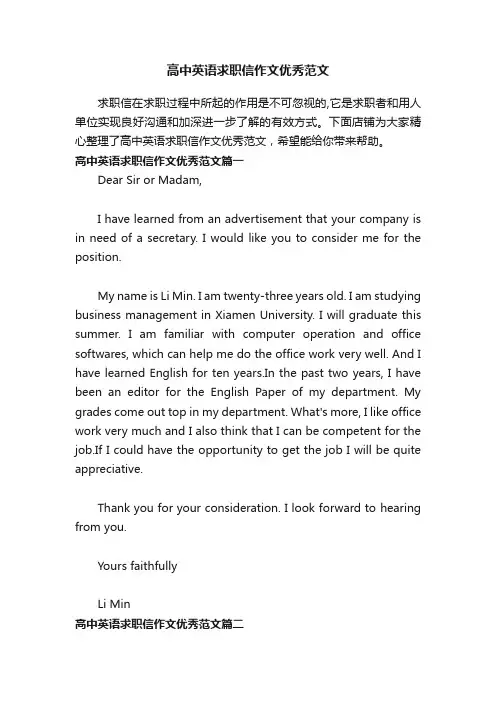 高中英语求职信作文优秀范文

求职信在求职过程中所起的作用是不可忽视的,它是求职者和用人单位实现良好沟通和加深进一步了解的有效方式。下面店铺为大家精心整理了高中英语求职信作文优秀范文，希望能给你带来帮助。

高中英语求职信作文优秀范文篇一

Dear Sir or Madam,

I have learned from an advertisement that your company is in need of a secretary. I would like you to consider me for the position.

My name is Li Min. I am twenty-three years old. I am studying business management in Xiamen University. I will graduate this summer. I am familiar with computer operation and office softwares, which can help me do the office work very well. And I have learned English for ten years.In the past two years, I have been an editor for the English Paper of my department. My grades come out top in my department. What's more, I like office work very much and I also think that I can be competent for the job.If I could have the opportunity to get the job I will be quite appreciative.

Thank you for your consideration. I look forward to hearing from you.

Yours faithfully

Li Min

高中英语求职信作文优秀范文篇二